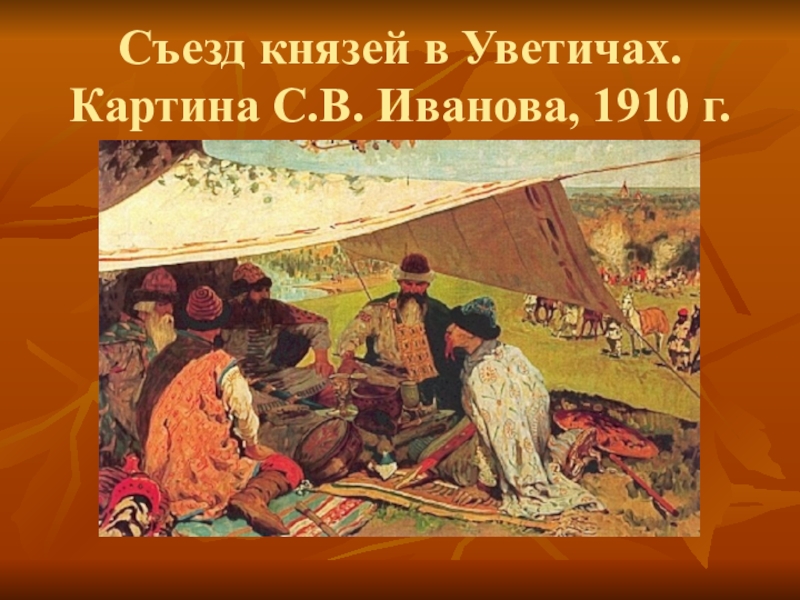 Съезд князей в Уветичах. Картина С.В. Иванова, 1910 г.